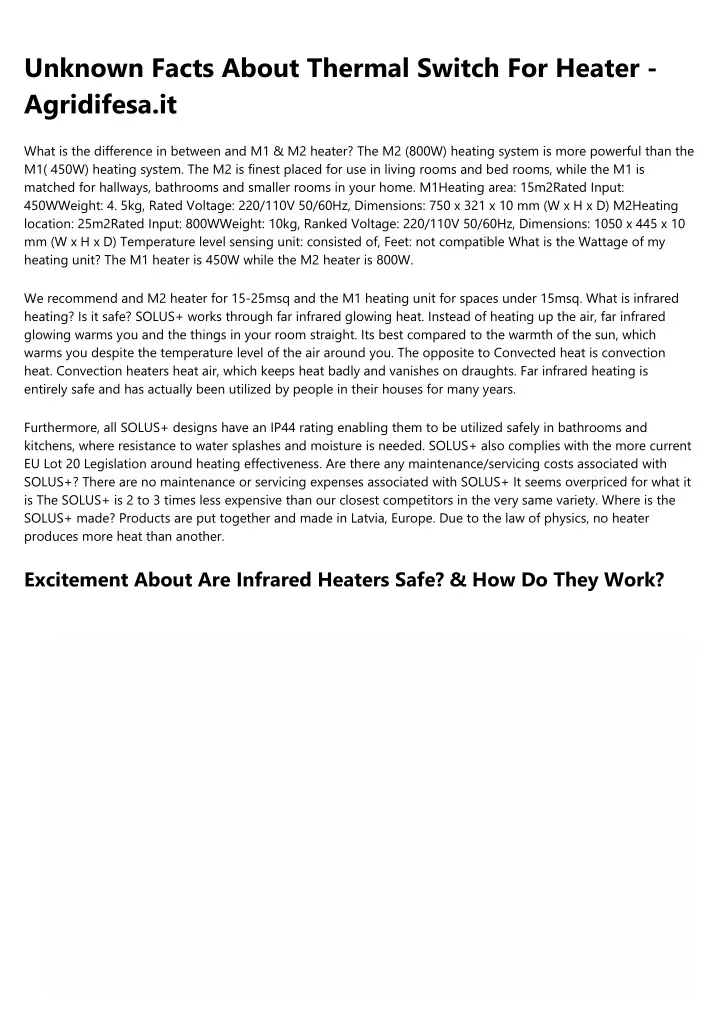 Unknown Facts About Thermal Switch For Heater - Agridifesa.it

What is the difference in between and M1 & M2 heater? The M2 (800W) heating system is more powerful than the M1( 450W) heating system. The M2 is finest placed for use in living rooms and bed rooms, while the M1 is matched for hallways, bathrooms and smaller rooms in your home. M1Heating area: 15m2Rated Input: 450WWeight: 4. 5kg, Rated Voltage: 220/110V 50/60Hz, Dimensions: 750 x 321 x 10 mm (W x H x D) M2Heating location: 25m2Rated Input: 800WWeight: 10kg, Ranked Voltage: 220/110V 50/60Hz, Dimensions: 1050 x 445 x 10 mm (W x H x D) Temperature level sensing unit: consisted of, Feet: not compatible What is the Wattage of my heating unit? The M1 heater is 450W while the M2 heater is 800W.

We recommend and M2 heater for 15-25msq and the M1 heating unit for spaces under 15msq. What is infrared heating? Is it safe? SOLUS+ works through far infrared glowing heat. Instead of heating up the air, far infrared glowing warms you and the things in your room straight. Its best compared to the warmth of the sun, which warms you despite the temperature level of the air around you. The opposite to Convected heat is convection heat. Convection heaters heat air, which keeps heat badly and vanishes on draughts. Far infrared heating is entirely safe and has actually been utilized by people in their houses for many years.

Furthermore, all SOLUS+ designs have an IP44 rating enabling them to be utilized safely in bathrooms and kitchens, where resistance to water splashes and moisture is needed. SOLUS+ also complies with the more current EU Lot 20 Legislation around heating effectiveness. Are there any maintenance/servicing costs associated with SOLUS+? There are no maintenance or servicing expenses associated with SOLUS+ It seems overpriced for what it is The SOLUS+ is 2 to 3 times less expensive than our closest competitors in the very same variety. Where is the SOLUS+ made? Products are put together and made in Latvia, Europe. Due to the law of physics, no heater produces more heat than another.

Excitement About Are Infrared Heaters Safe? & How Do They Work?